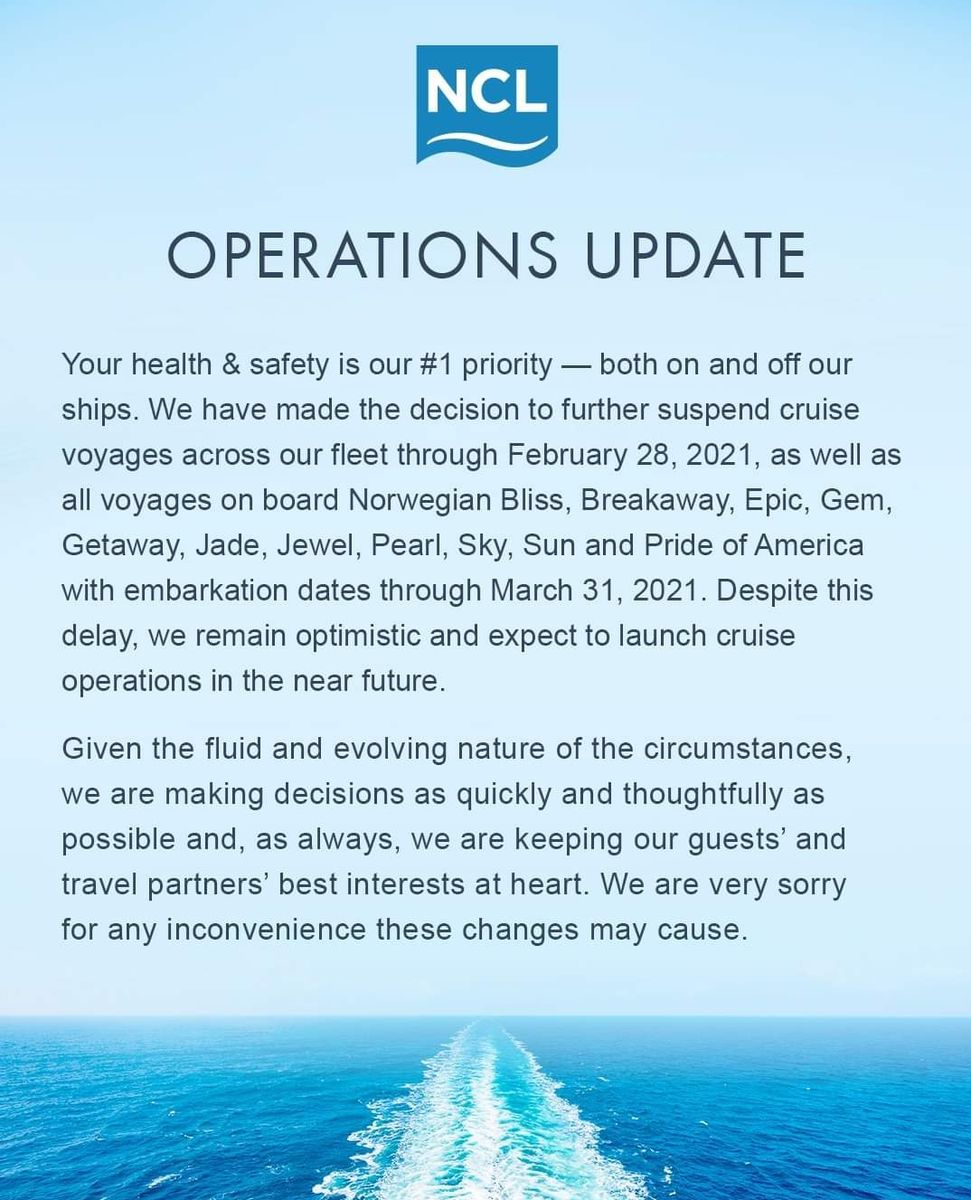 NCL

OPERATIONS UPDATE

Your health & safety is our #1 priority — both on and off our ships. We have made the decision to further suspend cruise voyages across our fleet through February 28, 2021, as well as all voyages on board Norwegian Bliss, Breakaway, Epic, Gem, Getaway, Jade, Jewel, Pearl, Sky, Sun and Pride of America with embarkation dates through March 31, 2021. Despite this delay, we remain optimistic and expect to launch cruise operations in the near future.

Given the fluid and evolving nature of the circumstances, we are making decisions as quickly and thoughtfully as possible and, as always, we are keeping our guests' and travel partners' best interests at heart. We are very sorry for any inconvenience these changes may cause.